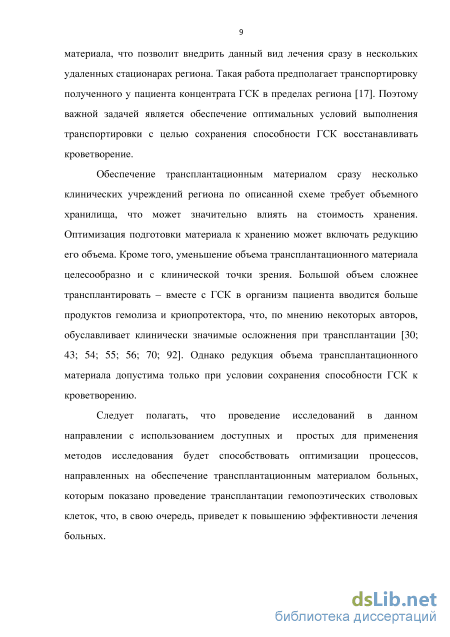 9

материала, что позволит внедрить данный вид лечения сразу в нескольких удаленных стационарах региона. Такая работа предполагает транспортировку полученного у пациента концентрата ГСК в пределах региона [17]. Поэтому важной задачей является обеспечение оптимальных условий выполнения транспортировки с целью сохранения способности ГСК восстанавливать кроветворение.

Обеспечение трансплантационным материалом сразу несколько клинических учреждений региона по описанной схеме требует объемного хранилища, что может значительно влиять на стоимость хранения. Оптимизация подготовки материала к хранению может включать редукцию его объема. Кроме того, уменьшение объема трансплантационного материала целесообразно и с клинической точки зрения. Большой объем сложнее трансплантировать – вместе с ГСК в организм пациента вводится больше продуктов гемолиза и криопротектора, что, по мнению некоторых авторов, обуславливает клинически значимые осложнения при трансплантации [30; 43; 54; 55; 56; 70; 92]. Однако редукция объема трансплантационного материала допустима только при условии сохранения способности ГСК к кроветворению.

Следует полагать, что проведение исследований в данном направлении с использованием доступных и простых для применения методов исследования будет способствовать оптимизации процессов, направленных на обеспечение трансплантационным материалом больных, которым показано проведение трансплантации гемопоэтических стволовых клеток, что, в свою очередь, приведет к повышению эффективности лечения больных.

dsLib.net
библиотека диссертаций